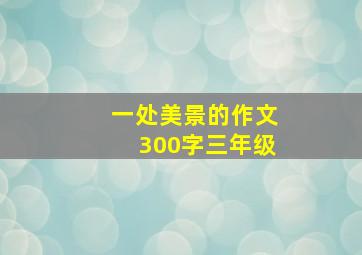 一处美景的作文
300字三年级